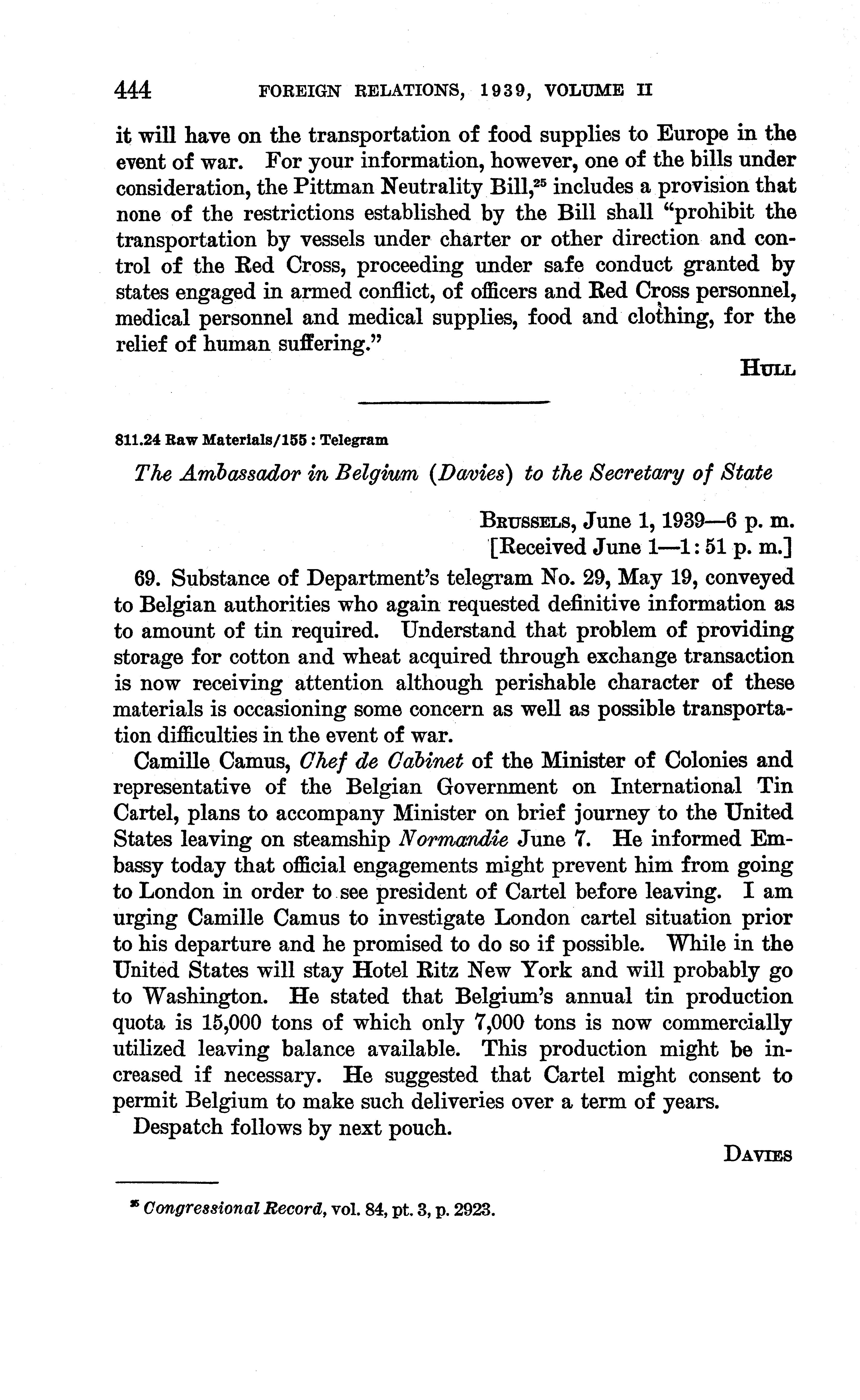 444 FOREIGN RELATIONS, 1939, VOLUME II

it will have on the transportation of food supplies to Europe in the event of war. For your information, however, one of the bills under consideration, the Pittman Neutrality Bill,$^{25}$ includes a provision that none of the restrictions established by the Bill shall "prohibit the transportation by vessels under charter or other direction and control of the Red Cross, proceeding under safe conduct granted by states engaged in armed conflict, of officers and Red Cross personnel, medical personnel and medical supplies, food and clothing, for the relief of human suffering."

HULL

811.24 Raw Materials/155 : Telegram

The Ambassador in Belgium (Davies) to the Secretary of State

BRUSSELS, June 1, 1939—6 p. m.
[Received June 1—1: 51 p. m.]

69. Substance of Department's telegram No. 29, May 19, conveyed to Belgian authorities who again requested definitive information as to amount of tin required. Understand that problem of providing storage for cotton and wheat acquired through exchange transaction is now receiving attention although perishable character of these materials is occasioning some concern as well as possible transportation difficulties in the event of war.

Camille Camus, Chef de Cabinet of the Minister of Colonies and representative of the Belgian Government on International Tin Cartel, plans to accompany Minister on brief journey to the United States leaving on steamship Normandie June 7. He informed Embassy today that official engagements might prevent him from going to London in order to see president of Cartel before leaving. I am urging Camille Camus to investigate London cartel situation prior to his departure and he promised to do so if possible. While in the United States will stay Hotel Ritz New York and will probably go to Washington. He stated that Belgium's annual tin production quota is 15,000 tons of which only 7,000 tons is now commercially utilized leaving balance available. This production might be increased if necessary. He suggested that Cartel might consent to permit Belgium to make such deliveries over a term of years.

Despatch follows by next pouch.

DAVIES

$^{25}$ Congressional Record, vol. 84, pt. 3, p. 2923.